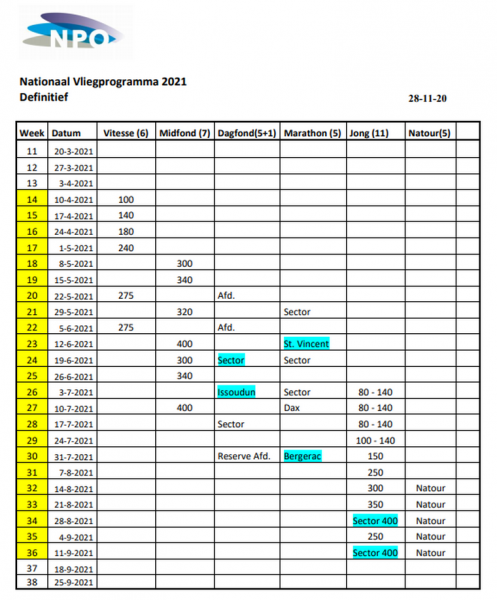 NPO

Nationaal Vliegprogramma 2021
Definitief

28-11-20

| Week | Datum | Vitesse (6) | Midfond (7) | Dagfond(5+1) | Marathon (5) | Jong (11) | Natour(5) | |
|---|---|---|---|---|---|---|---|---|
| 11 | 20-3-2021 | | | | | | | |
| 12 | 27-3-2021 | | | | | | | |
| 13 | 3-4-2021 | | | | | | | |
| 14 | 10-4-2021 | 100 | | | | | | |
| 15 | 17-4-2021 | 140 | | | | | | |
| 16 | 24-4-2021 | 180 | | | | | | |
| 17 | 1-5-2021 | 240 | | | | | | |
| 18 | 8-5-2021 | | 300 | | | | | |
| 19 | 15-5-2021 | | 340 | | | | | |
| 20 | 22-5-2021 | 275 | | Afd. | | | | |
| 21 | 29-5-2021 | | 320 | | Sector | | | |
| 22 | 5-6-2021 | 275 | | Afd. | | | | |
| 23 | 12-6-2021 | | 400 | | St. Vincent | | | |
| 24 | 19-6-2021 | | 300 | Sector | Sector | | | |
| 25 | 26-6-2021 | | 340 | | | | | |
| 26 | 3-7-2021 | | | Issoudun | Sector | 80 - 140 | | |
| 27 | 10-7-2021 | | 400 | | Dax | 80 - 140 | | |
| 28 | 17-7-2021 | | | Sector | | 80 - 140 | | |
| 29 | 24-7-2021 | | | | | 100 - 140 | | |
| 30 | 31-7-2021 | | | Reserve Afd. | Bergerac | 150 | | |
| 31 | 7-8-2021 | | | | | 250 | | |
| 32 | 14-8-2021 | | | | | 300 | Natour | |
| 33 | 21-8-2021 | | | | | 350 | Natour | |
| 34 | 28-8-2021 | | | | | Sector 400 | Natour | |
| 35 | 4-9-2021 | | | | | 250 | Natour | |
| 36 | 11-9-2021 | | | | | Sector 400 | Natour | |
| 37 | 18-9-2021 | | | | | | | |
| 38 | 25-9-2021 | | | | | | | |